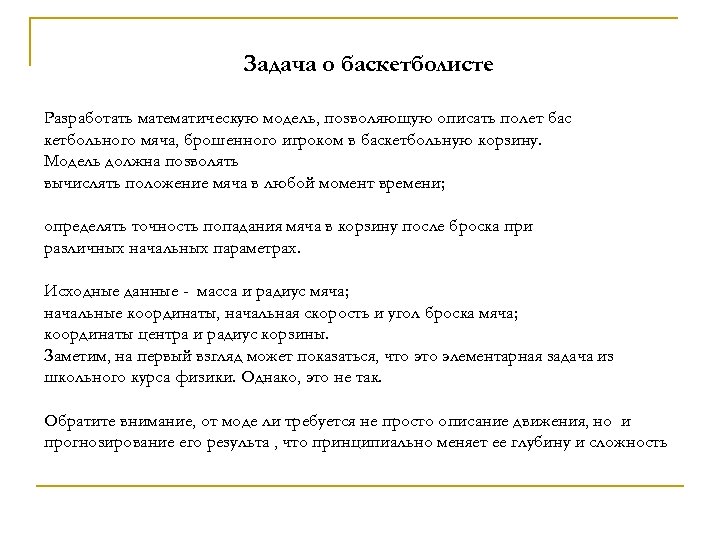 Задача о баскетболисте

Разработать математическую модель, позволяющую описать полет бас кетбольного мяча, брошенного игроком в баскетбольную корзину.
Модель должна позволять
вычислять положение мяча в любой момент времени;

определять точность попадания мяча в корзину после броска при различных начальных параметрах.

Исходные данные - масса и радиус мяча;
начальные координаты, начальная скорость и угол броска мяча;
координаты центра и радиус корзины.
Заметим, на первый взгляд может показаться, что это элементарная задача из школьного курса физики. Однако, это не так.

Обратите внимание, от моде ли требуется не просто описание движения, но и прогнозирование его результа , что принципиально меняет ее глубину и сложность